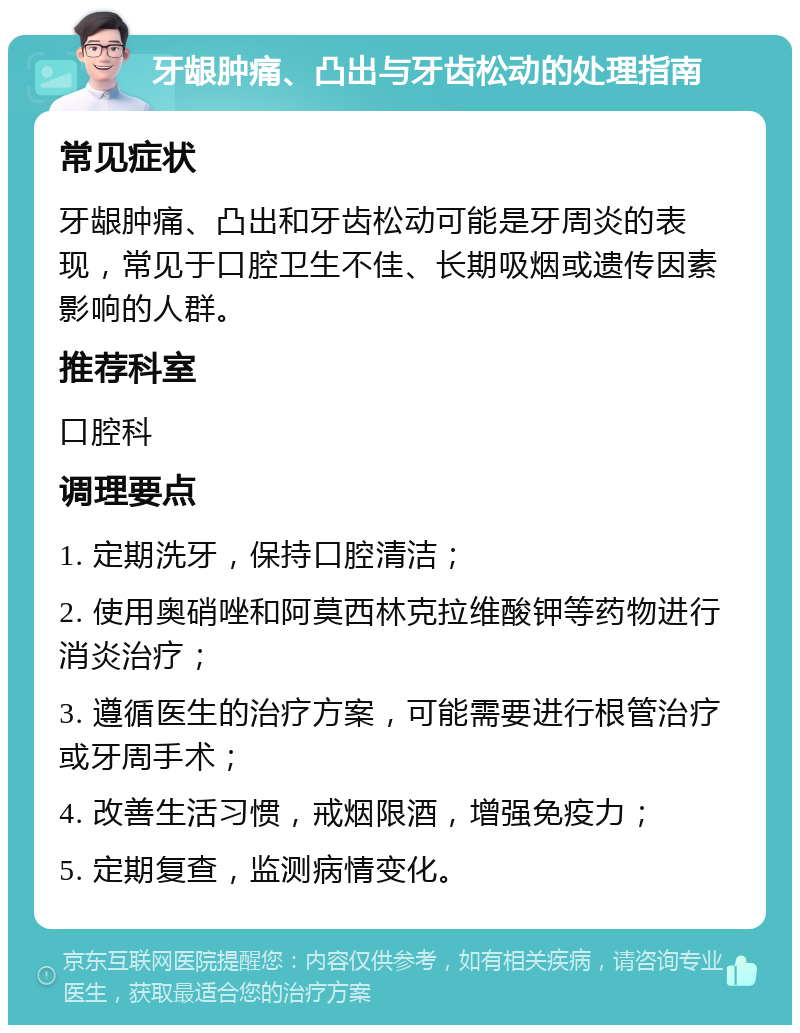 牙龈肿痛、凸出与牙齿松动的处理指南

常见症状

牙龈肿痛、凸出和牙齿松动可能是牙周炎的表现，常见于口腔卫生不佳、长期吸烟或遗传因素影响的人群。

推荐科室

口腔科

调理要点

1. 定期洗牙，保持口腔清洁；

2. 使用奥硝唑和阿莫西林克拉维酸钾等药物进行消炎治疗；

3. 遵循医生的治疗方案，可能需要进行根管治疗或牙周手术；

4. 改善生活习惯，戒烟限酒，增强免疫力；

5. 定期复查，监测病情变化。

京东互联网医院提醒您：内容仅供参考，如有相关疾病，请咨询专业医生，获取最适合您的治疗方案